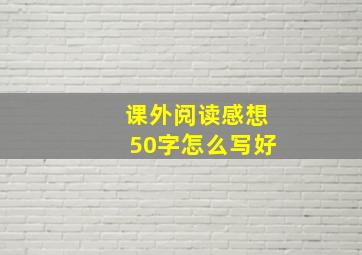 课外阅读感想
50字怎么写好